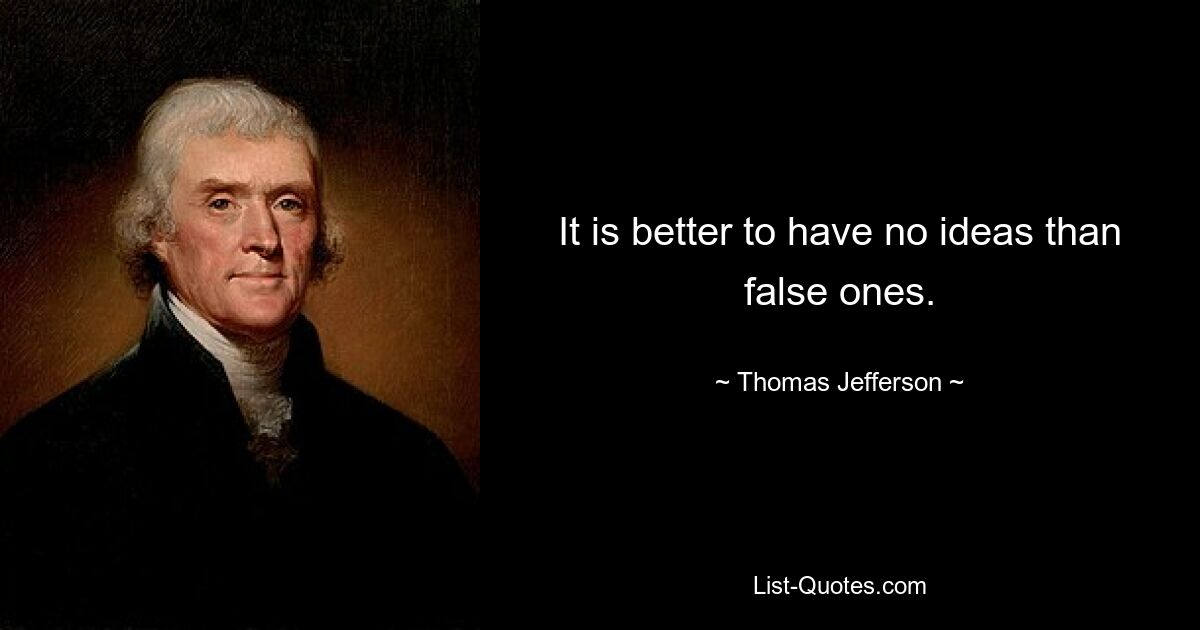 It is better to have no ideas than false ones.

~ Thomas Jefferson ~

List-Quotes.com